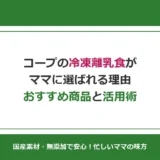 コープの冷凍離乳食が
ママに選ばれる理由
おすすめ商品と活用術

国産素材・無添加で安心！忙しいママの味方